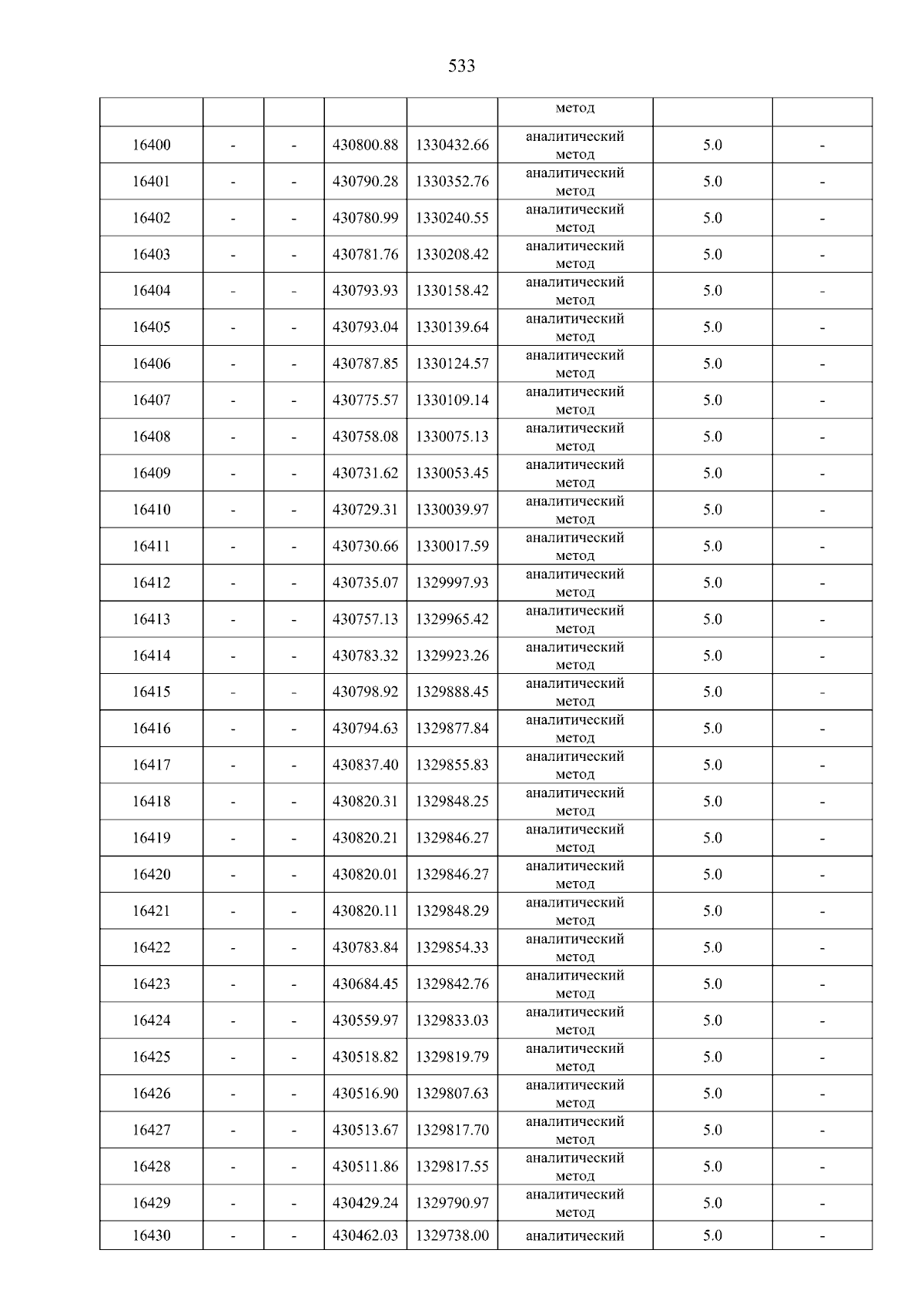 533

|  |  |  |  |  | метод |  |  |
|---|---|---|---|---|---|---|---|
| 16400 | - | - | 430800.88 | 1330432.66 | аналитический метод | 5.0 | - |
| 16401 | - | - | 430790.28 | 1330352.76 | аналитический метод | 5.0 | - |
| 16402 | - | - | 430780.99 | 1330240.55 | аналитический метод | 5.0 | - |
| 16403 | - | - | 430781.76 | 1330208.42 | аналитический метод | 5.0 | - |
| 16404 | - | - | 430793.93 | 1330158.42 | аналитический метод | 5.0 | - |
| 16405 | - | - | 430793.04 | 1330139.64 | аналитический метод | 5.0 | - |
| 16406 | - | - | 430787.85 | 1330124.57 | аналитический метод | 5.0 | - |
| 16407 | - | - | 430775.57 | 1330109.14 | аналитический метод | 5.0 | - |
| 16408 | - | - | 430758.08 | 1330075.13 | аналитический метод | 5.0 | - |
| 16409 | - | - | 430731.62 | 1330053.45 | аналитический метод | 5.0 | - |
| 16410 | - | - | 430729.31 | 1330039.97 | аналитический метод | 5.0 | - |
| 16411 | - | - | 430730.66 | 1330017.59 | аналитический метод | 5.0 | - |
| 16412 | - | - | 430735.07 | 1329997.93 | аналитический метод | 5.0 | - |
| 16413 | - | - | 430757.13 | 1329965.42 | аналитический метод | 5.0 | - |
| 16414 | - | - | 430783.32 | 1329923.26 | аналитический метод | 5.0 | - |
| 16415 | - | - | 430798.92 | 1329888.45 | аналитический метод | 5.0 | - |
| 16416 | - | - | 430794.63 | 1329877.84 | аналитический метод | 5.0 | - |
| 16417 | - | - | 430837.40 | 1329855.83 | аналитический метод | 5.0 | - |
| 16418 | - | - | 430820.31 | 1329848.25 | аналитический метод | 5.0 | - |
| 16419 | - | - | 430820.21 | 1329846.27 | аналитический метод | 5.0 | - |
| 16420 | - | - | 430820.01 | 1329846.27 | аналитический метод | 5.0 | - |
| 16421 | - | - | 430820.11 | 1329848.29 | аналитический метод | 5.0 | - |
| 16422 | - | - | 430783.84 | 1329854.33 | аналитический метод | 5.0 | - |
| 16423 | - | - | 430684.45 | 1329842.76 | аналитический метод | 5.0 | - |
| 16424 | - | - | 430559.97 | 1329833.03 | аналитический метод | 5.0 | - |
| 16425 | - | - | 430518.82 | 1329819.79 | аналитический метод | 5.0 | - |
| 16426 | - | - | 430516.90 | 1329807.63 | аналитический метод | 5.0 | - |
| 16427 | - | - | 430513.67 | 1329817.70 | аналитический метод | 5.0 | - |
| 16428 | - | - | 430511.86 | 1329817.55 | аналитический метод | 5.0 | - |
| 16429 | - | - | 430429.24 | 1329790.97 | аналитический метод | 5.0 | - |
| 16430 | - | - | 430462.03 | 1329738.00 | аналитический | 5.0 | - |